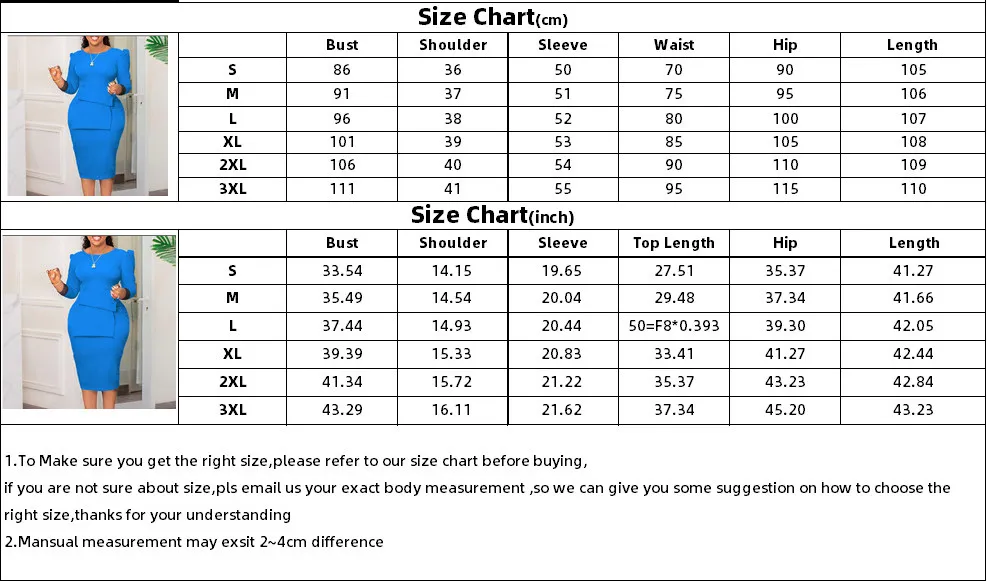 Size Chart(cm)

| | Bust | Shoulder | Sleeve | Waist | Hip | Length |
|---|---|---|---|---|---|---|
| S | 86 | 36 | 50 | 70 | 90 | 105 |
| M | 91 | 37 | 51 | 75 | 95 | 106 |
| L | 96 | 38 | 52 | 80 | 100 | 107 |
| XL | 101 | 39 | 53 | 85 | 105 | 108 |
| 2XL | 106 | 40 | 54 | 90 | 110 | 109 |
| 3XL | 111 | 41 | 55 | 95 | 115 | 110 |

Size Chart(inch)

| | Bust | Shoulder | Sleeve | Top Length | Hip | Length |
|---|---|---|---|---|---|---|
| S | 33.54 | 14.15 | 19.65 | 27.51 | 35.37 | 41.27 |
| M | 35.49 | 14.54 | 20.04 | 29.48 | 37.34 | 41.66 |
| L | 37.44 | 14.93 | 20.44 | 50=F8*0.393 | 39.30 | 42.05 |
| XL | 39.39 | 15.33 | 20.83 | 33.41 | 41.27 | 42.44 |
| 2XL | 41.34 | 15.72 | 21.22 | 35.37 | 43.23 | 42.84 |
| 3XL | 43.29 | 16.11 | 21.62 | 37.34 | 45.20 | 43.23 |

1.To Make sure you get the right size,please refer to our size chart before buying,
if you are not sure about size,pls email us your exact body measurement ,so we can give you some suggestion on how to choose the right size,thanks for your understanding
2.Mansual measurement may exsit 2~4cm difference